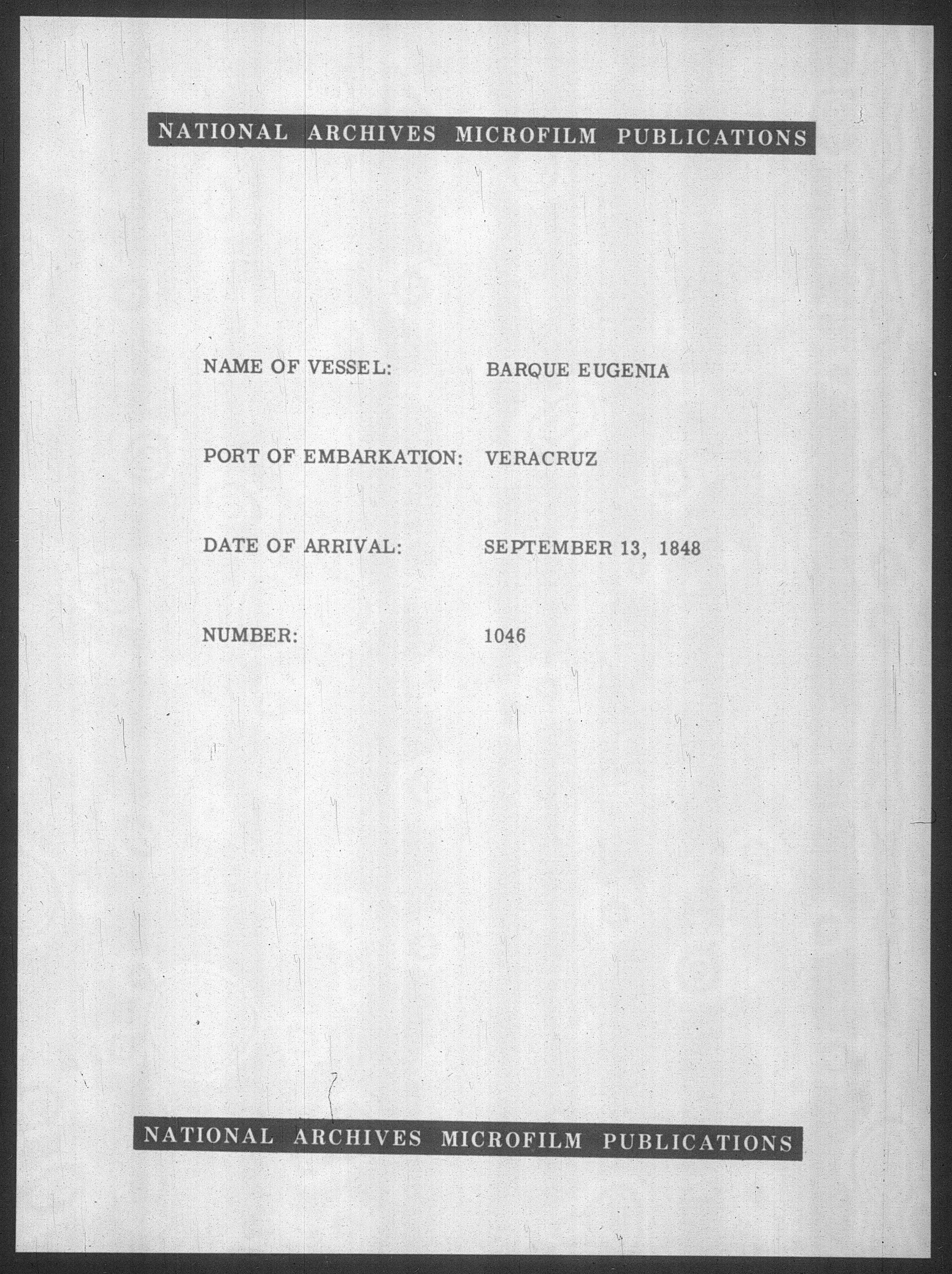 NATIONAL ARCHIVES MICROFILM PUBLICATIONS

NAME OF VESSEL: BARQUE EUGENIA

PORT OF EMBARKATION: VERACRUZ

DATE OF ARRIVAL: SEPTEMBER 13, 1848

NUMBER: 1046

NATIONAL ARCHIVES MICROFILM PUBLICATIONS